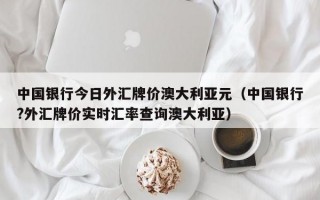 中国银行今日外汇牌价澳大利亚元（中国银行?外汇牌价实时汇率查询澳大利亚）